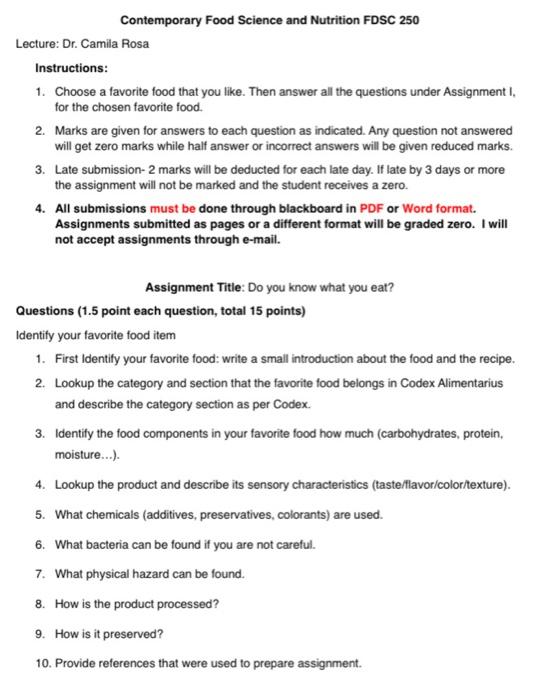 Contemporary Food Science and Nutrition FDSC 250

Lecture: Dr. Camila Rosa

Instructions:

1. Choose a favorite food that you like. Then answer all the questions under Assignment I, for the chosen favorite food.

2. Marks are given for answers to each question as indicated. Any question not answered will get zero marks while half answer or incorrect answers will be given reduced marks.

3. Late submission- 2 marks will be deducted for each late day. If late by 3 days or more the assignment will not be marked and the student receives a zero.

4. All submissions must be done through blackboard in PDF or Word format. Assignments submitted as pages or a different format will be graded zero. I will not accept assignments through e-mail.

Assignment Title: Do you know what you eat?

Questions (1.5 point each question, total 15 points)

Identify your favorite food item

1. First Identify your favorite food: write a small introduction about the food and the recipe.

2. Lookup the category and section that the favorite food belongs in Codex Alimentarius and describe the category section as per Codex.

3. Identify the food components in your favorite food how much (carbohydrates, protein, moisture…).

4. Lookup the product and describe its sensory characteristics (taste/flavor/color/texture).

5. What chemicals (additives, preservatives, colorants) are used.

6. What bacteria can be found if you are not careful.

7. What physical hazard can be found.

8. How is the product processed?

9. How is it preserved?

10. Provide references that were used to prepare assignment.